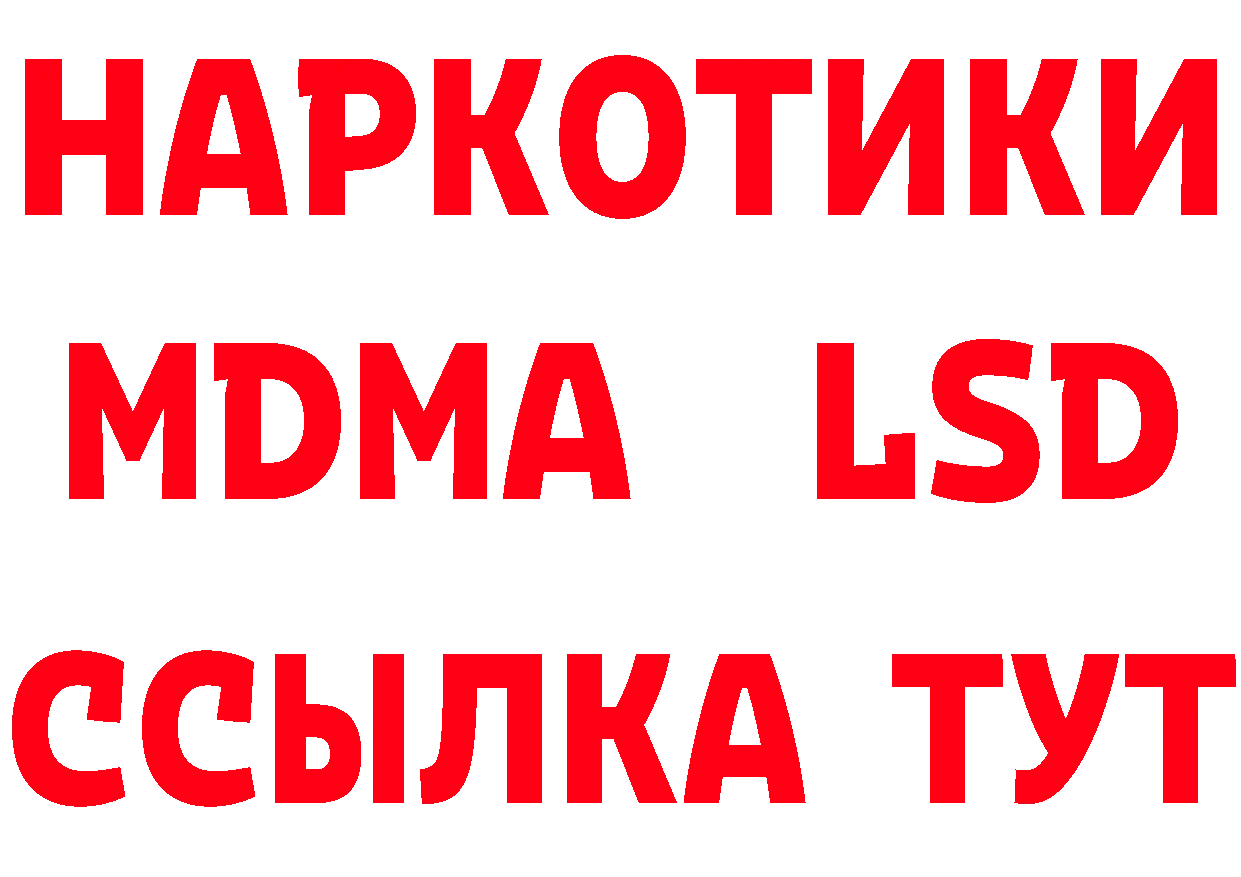 НАРКОТИКИ
MDMA LSD
ССЫЛКА ТУТ